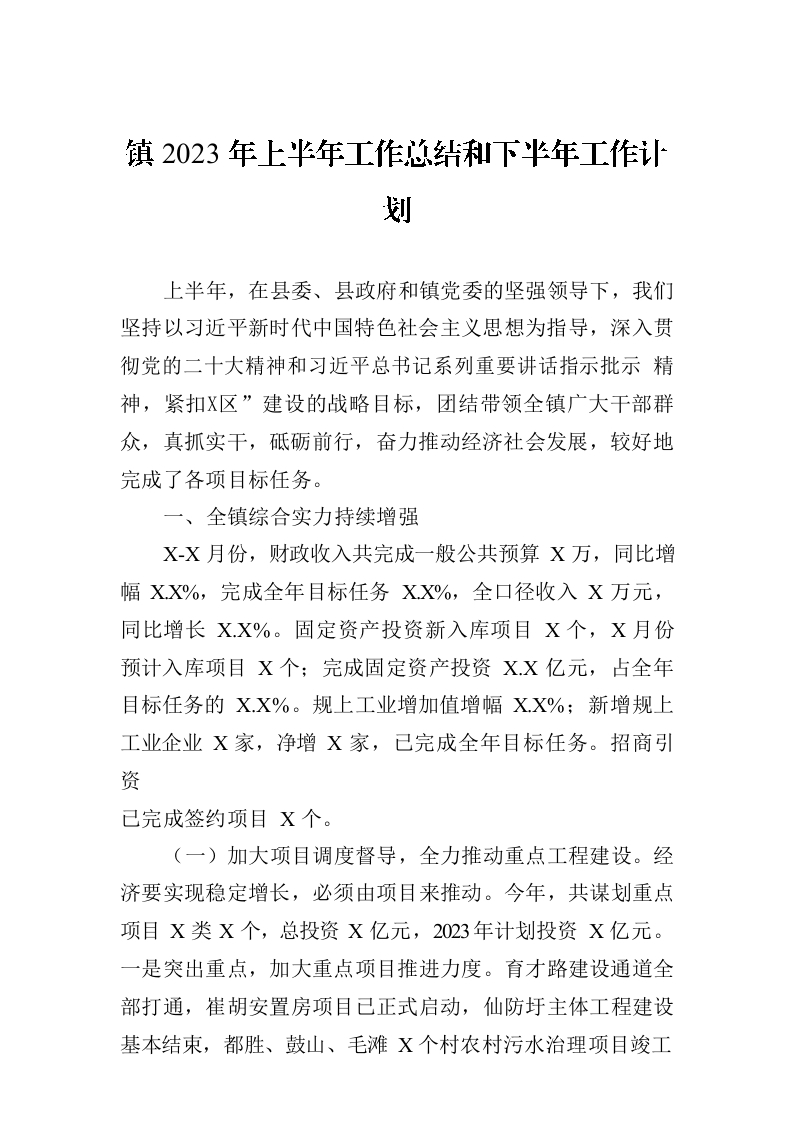 镇2023年上半年工作总结和下半年工作计划

上半年，在县委、县政府和镇党委的坚强领导下，我们坚持以习近平新时代中国特色社会主义思想为指导，深入贯彻党的二十大精神和习近平总书记系列重要讲话指示批示 精神，紧扣X区”建设的战略目标，团结带领全镇广大干部群众，真抓实干，砥砺前行，奋力推动经济社会发展，较好地完成了各项目标任务。

一、全镇综合实力持续增强

X-X月份，财政收入共完成一般公共预算X万，同比增幅X.X%，完成全年目标任务X.X%，全口径收入X万元，同比增长X.X%。固定资产投资新入库项目X个，X月份预计入库项目X个；完成固定资产投资X.X亿元，占全年目标任务的X.X%。规上工业增加值增幅X.X%；新增规上工业企业X家，净增X家，已完成全年目标任务。招商引资

已完成签约项目X个。

（一）加大项目调度督导，全力推动重点工程建设。经济要实现稳定增长，必须由项目来推动。今年，共谋划重点项目X类X个，总投资X亿元，2023年计划投资X亿元。一是突出重点，加大重点项目推进力度。育才路建设通道全部打通，崔胡安置房项目已正式启动，仙防圩主体工程建设基本结束，都胜、鼓山、毛滩X个村农村污水治理项目竣工